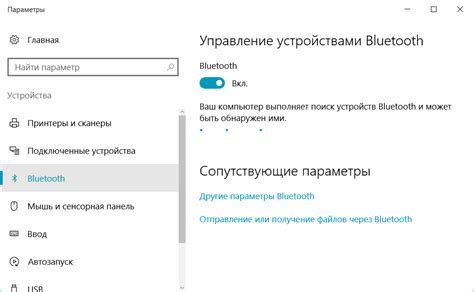 Параметры

Главная

Найти параметр

Устройства

Принтеры и сканеры

Подключенные устройства

Bluetooth

Мышь и сенсорная панель

Ввод

Автозапуск

USB

Управление устройствами Bluetooth

Bluetooth

Вкл.

Ваш компьютер выполняет поиск устройств Bluetooth и может быть обнаружен ими.

Сопутствующие параметры

Другие параметры Bluetooth

Отправление или получение файлов через Bluetooth